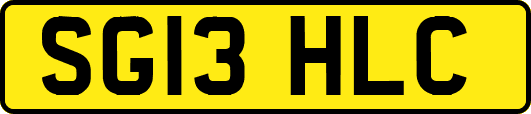 SG13 HLC